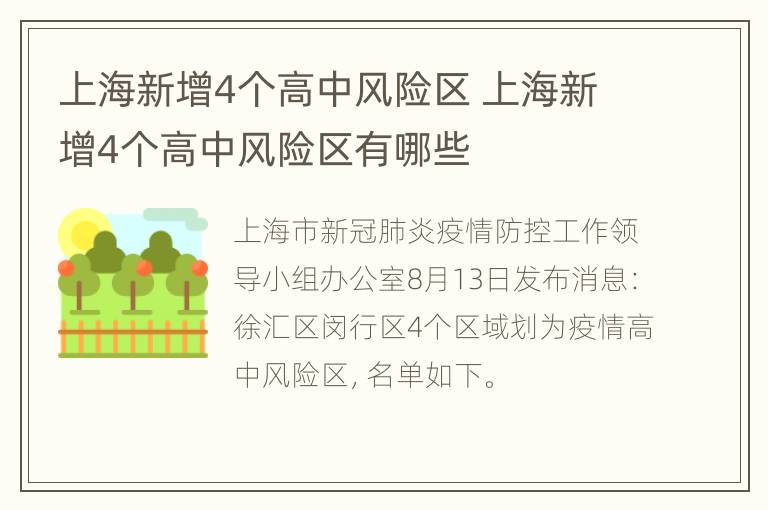 上海新增4个高中风险区 上海新增4个高中风险区有哪些

上海市新冠肺炎疫情防控工作领导小组办公室8月13日发布消息：徐汇区闵行区4个区域划为疫情高中风险区，名单如下。